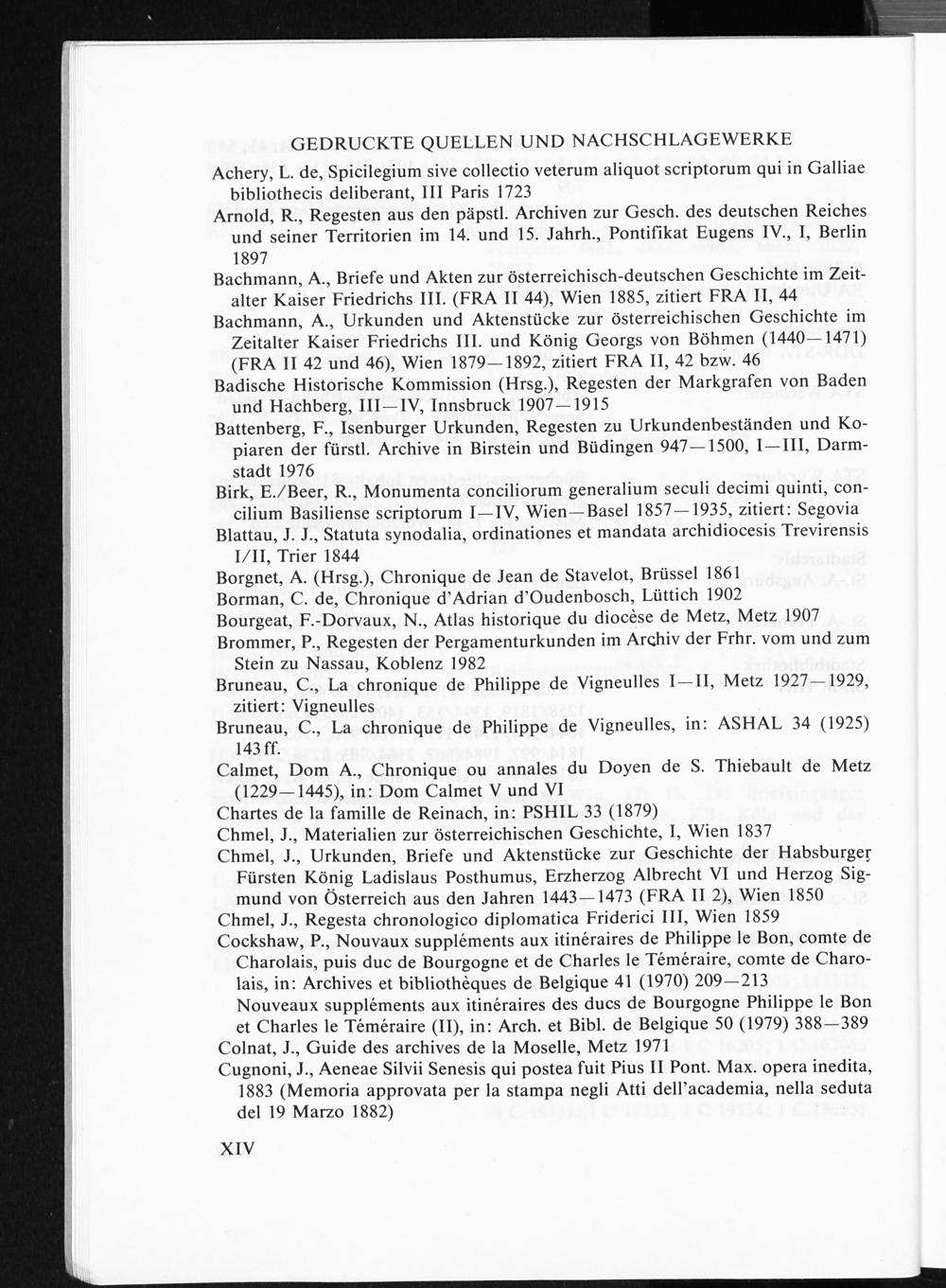 GEDRUCKTE QUELLEN UND NACHSCHLAGEWERKE

Achery, L. de, Spicilegium sive collectio veterum aliquot scriptorum qui in Galliae bibliothecis deliberant, III Paris 1723

Arnold, R., Regesten aus den päpstl. Archiven zur Gesch. des deutschen Reiches und seiner Territorien im 14. und 15. Jahrh., Pontifikat Eugens IV., I, Berlin 1897

Bachmann, A., Briefe und Akten zur österreichisch-deutschen Geschichte im Zeitalter Kaiser Friedrichs III. (FRA II 44), Wien 1885, zitiert FRA II, 44

Bachmann, A., Urkunden und Aktenstücke zur österreichischen Geschichte im Zeitalter Kaiser Friedrichs III. und König Georgs von Böhmen (1440—1471) (FRA II 42 und 46), Wien 1879—1892, zitiert FRA II, 42 bzw. 46

Badische Historische Kommission (Hrsg.), Regesten der Markgrafen von Baden und Hachberg, III—IV, Innsbruck 1907—1915

Battenberg, F., Isenburger Urkunden, Regesten zu Urkundenbeständen und Kopiaren der fürstl. Archive in Birstein und Büdingen 947—1500, I—III, Darmstadt 1976

Birk, E./Beer, R., Monumenta conciliorum generalium seculi decimi quinti, concilium Basiliense scriptorum I—IV, Wien—Basel 1857—1935, zitiert: Segovia

Blattau, J. J., Statuta synodalia, ordinationes et mandata archidiocesis Trevirensis I/II, Trier 1844

Borgnet, A. (Hrsg.), Chronique de Jean de Stavelot, Brüssel 1861

Borman, C. de, Chronique d'Adrian d'Oudenbosch, Lüttich 1902

Bourgeat, F.-Dorvaux, N., Atlas historique du diocèse de Metz, Metz 1907

Brommer, P., Regesten der Pergamenturkunden im Archiv der Frhr. vom und zum Stein zu Nassau, Koblenz 1982

Bruneau, C., La chronique de Philippe de Vigneulles I—II, Metz 1927—1929, zitiert: Vigneulles

Bruneau, C., La chronique de Philippe de Vigneulles, in: ASHAL 34 (1925) 143 ff.

Calmet, Dom A., Chronique ou annales du Doyen de S. Thiebault de Metz (1229—1445), in: Dom Calmet V und VI

Chartes de la famille de Reinach, in: PSHIL 33 (1879)

Chmel, J., Materialien zur österreichischen Geschichte, I, Wien 1837

Chmel, J., Urkunden, Briefe und Aktenstücke zur Geschichte der Habsburger Fürsten König Ladislaus Posthumus, Erzherzog Albrecht VI und Herzog Sigmund von Österreich aus den Jahren 1443—1473 (FRA II 2), Wien 1850

Chmel, J., Regesta chronologico diplomatica Friderici III, Wien 1859

Cockshaw, P., Nouvaux suppléments aux itinéraires de Philippe le Bon, comte de Charolais, puis duc de Bourgogne et de Charles le Téméraire, comte de Charolais, in: Archives et bibliothèques de Belgique 41 (1970) 209—213
Nouveaux suppléments aux itinéraires des ducs de Bourgogne Philippe le Bon et Charles le Téméraire (II), in: Arch. et Bibl. de Belgique 50 (1979) 388—389

Colnat, J., Guide des archives de la Moselle, Metz 1971

Cugnoni, J., Aeneae Silvii Senesis qui postea fuit Pius II Pont. Max. opera inedita, 1883 (Memoria approvata per la stampa negli Atti dell'academia, nella seduta del 19 Marzo 1882)

XIV